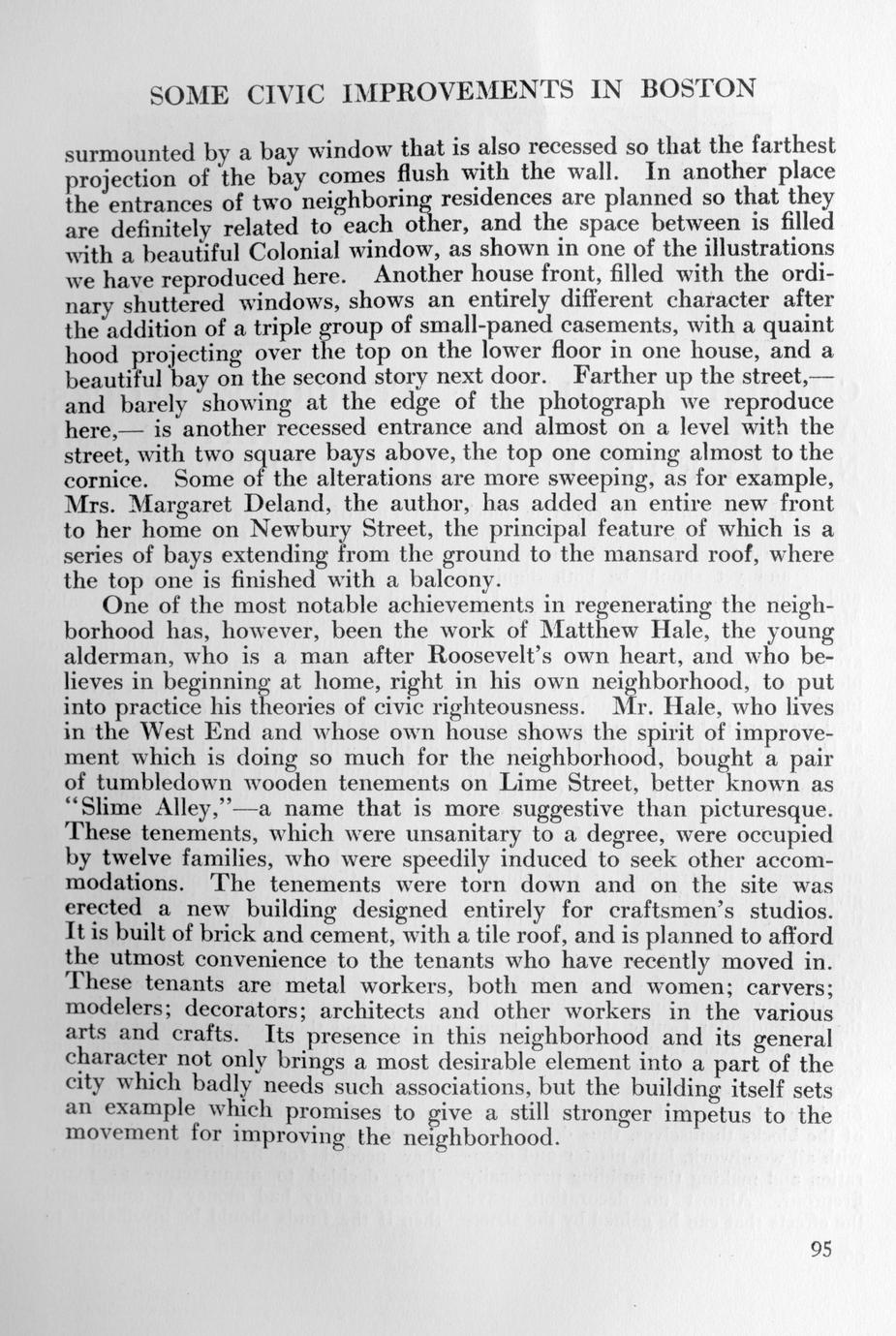 SOME CIVIC IMPROVEMENTS IN BOSTON

surmounted by a bay window that is also recessed so that the farthest projection of the bay comes flush with the wall. In another place the entrances of two neighboring residences are planned so that they are definitely related to each other, and the space between is filled with a beautiful Colonial window, as shown in one of the illustrations we have reproduced here. Another house front, filled with the ordinary shuttered windows, shows an entirely different character after the addition of a triple group of small-paned casements, with a quaint hood projecting over the top on the lower floor in one house, and a beautiful bay on the second story next door. Farther up the street,— and barely showing at the edge of the photograph we reproduce here,— is another recessed entrance and almost on a level with the street, with two square bays above, the top one coming almost to the cornice. Some of the alterations are more sweeping, as for example, Mrs. Margaret Deland, the author, has added an entire new front to her home on Newbury Street, the principal feature of which is a series of bays extending from the ground to the mansard roof, where the top one is finished with a balcony.

One of the most notable achievements in regenerating the neighborhood has, however, been the work of Matthew Hale, the young alderman, who is a man after Roosevelt's own heart, and who believes in beginning at home, right in his own neighborhood, to put into practice his theories of civic righteousness. Mr. Hale, who lives in the West End and whose own house shows the spirit of improvement which is doing so much for the neighborhood, bought a pair of tumbledown wooden tenements on Lime Street, better known as "Slime Alley,"—a name that is more suggestive than picturesque. These tenements, which were unsanitary to a degree, were occupied by twelve families, who were speedily induced to seek other accommodations. The tenements were torn down and on the site was erected a new building designed entirely for craftsmen's studios. It is built of brick and cement, with a tile roof, and is planned to afford the utmost convenience to the tenants who have recently moved in. These tenants are metal workers, both men and women; carvers; modelers; decorators; architects and other workers in the various arts and crafts. Its presence in this neighborhood and its general character not only brings a most desirable element into a part of the city which badly needs such associations, but the building itself sets an example which promises to give a still stronger impetus to the movement for improving the neighborhood.

95